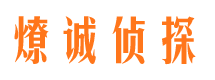 燎诚侦探